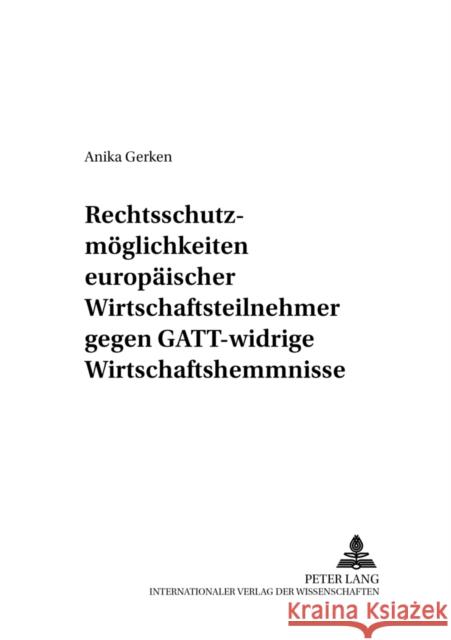 Anika Gerken

Rechtsschutzmöglichkeiten europäischer Wirtschaftsteilnehmer gegen GATT-widrige Wirtschaftshemmnisse

PETER LANG
INTERNATIONALER VERLAG DER WISSENSCHAFTEN